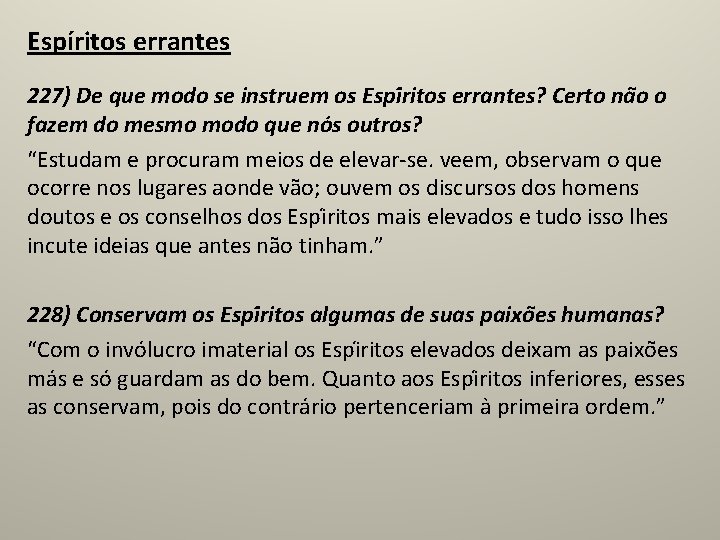 Espíritos errantes

227) De que modo se instruem os Espîritos errantes? Certo não o fazem do mesmo modo que nós outros?

“Estudam e procuram meios de elevar-se. veem, observam o que ocorre nos lugares aonde vão; ouvem os discursos dos homens doutos e os conselhos dos Espîritos mais elevados e tudo isso lhes incute ideias que antes não tinham.”

228) Conservam os Espîritos algumas de suas paixões humanas?

“Com o invólucro imaterial os Espîritos elevados deixam as paixões más e só guardam as do bem. Quanto aos Espîritos inferiores, esses as conservam, pois do contrário pertenceriam à primeira ordem.”